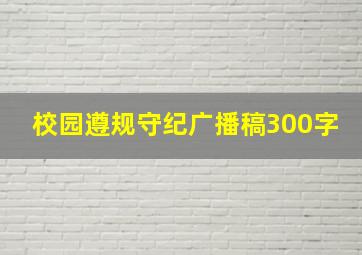 校园遵规守纪广播稿300字